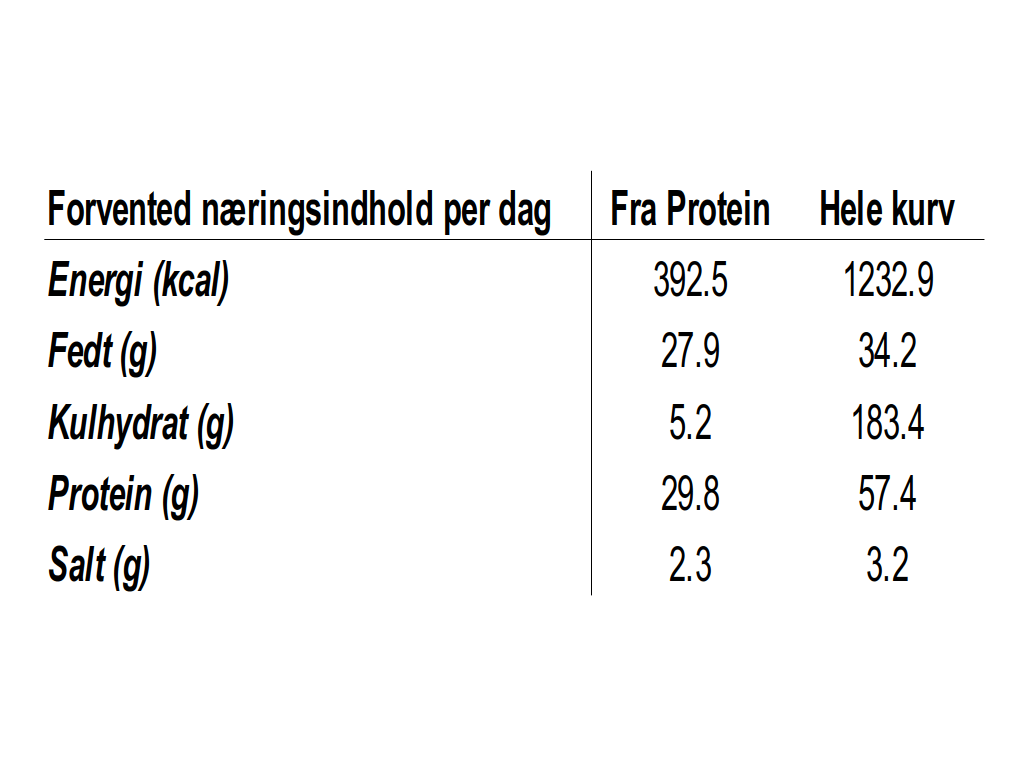 | Forvented næringsindhold per dag | Fra Protein | Hele kurv |
|---|---|---|
| Energi (kcal) | 392.5 | 1232.9 |
| Fedt (g) | 27.9 | 34.2 |
| Kulhydrat (g) | 5.2 | 183.4 |
| Protein (g) | 29.8 | 57.4 |
| Salt (g) | 2.3 | 3.2 |